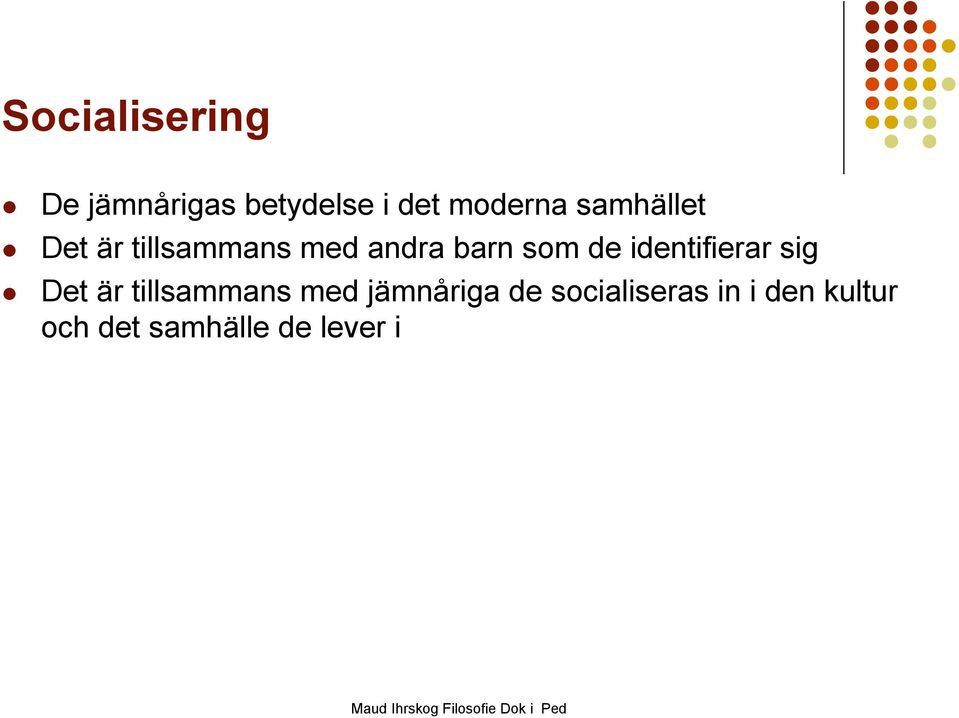 Socialisering

- De jämnårigas betydelse i det moderna samhället
- Det är tillsammans med andra barn som de identifierar sig
- Det är tillsammans med jämnåriga de socialiseras in i den kultur och det samhälle de lever i

Maud Ihrskog Filosofie Dok i Ped